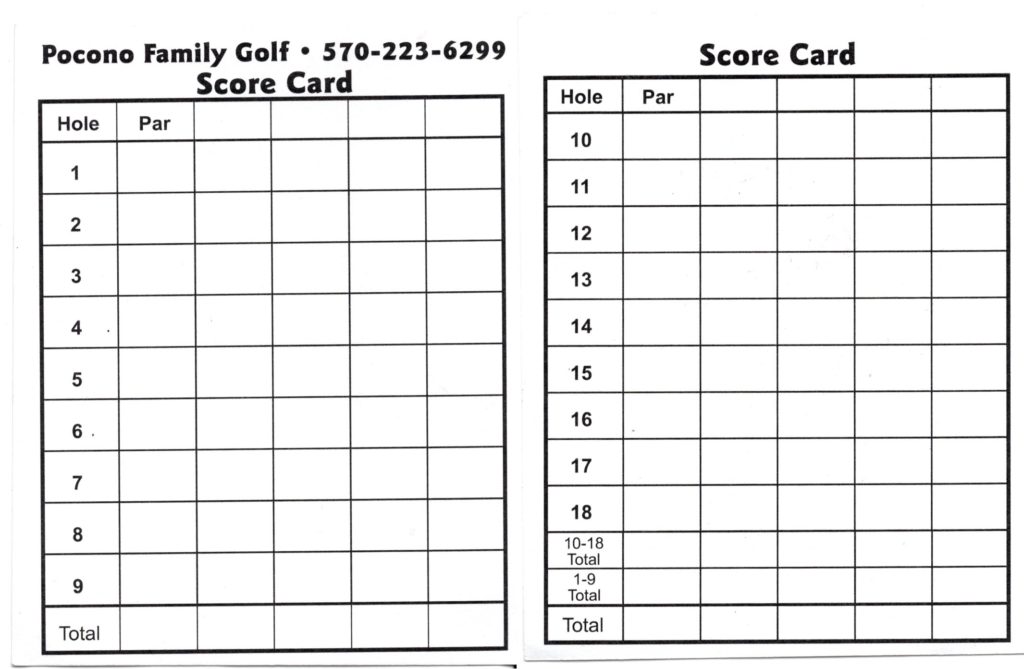 Pocono Family Golf • 570-223-6299
Score Card

| Hole | Par | | | | |
|---|---|---|---|---|---|
| 1 | | | | | |
| 2 | | | | | |
| 3 | | | | | |
| 4 | | | | | |
| 5 | | | | | |
| 6 | | | | | |
| 7 | | | | | |
| 8 | | | | | |
| 9 | | | | | |
| Total | | | | | |

Score Card

| Hole | Par | | | | |
|---|---|---|---|---|---|
| 10 | | | | | |
| 11 | | | | | |
| 12 | | | | | |
| 13 | | | | | |
| 14 | | | | | |
| 15 | | | | | |
| 16 | | | | | |
| 17 | | | | | |
| 18 | | | | | |
| 10-18 Total | | | | | |
| 1-9 Total | | | | | |
| Total | | | | | |